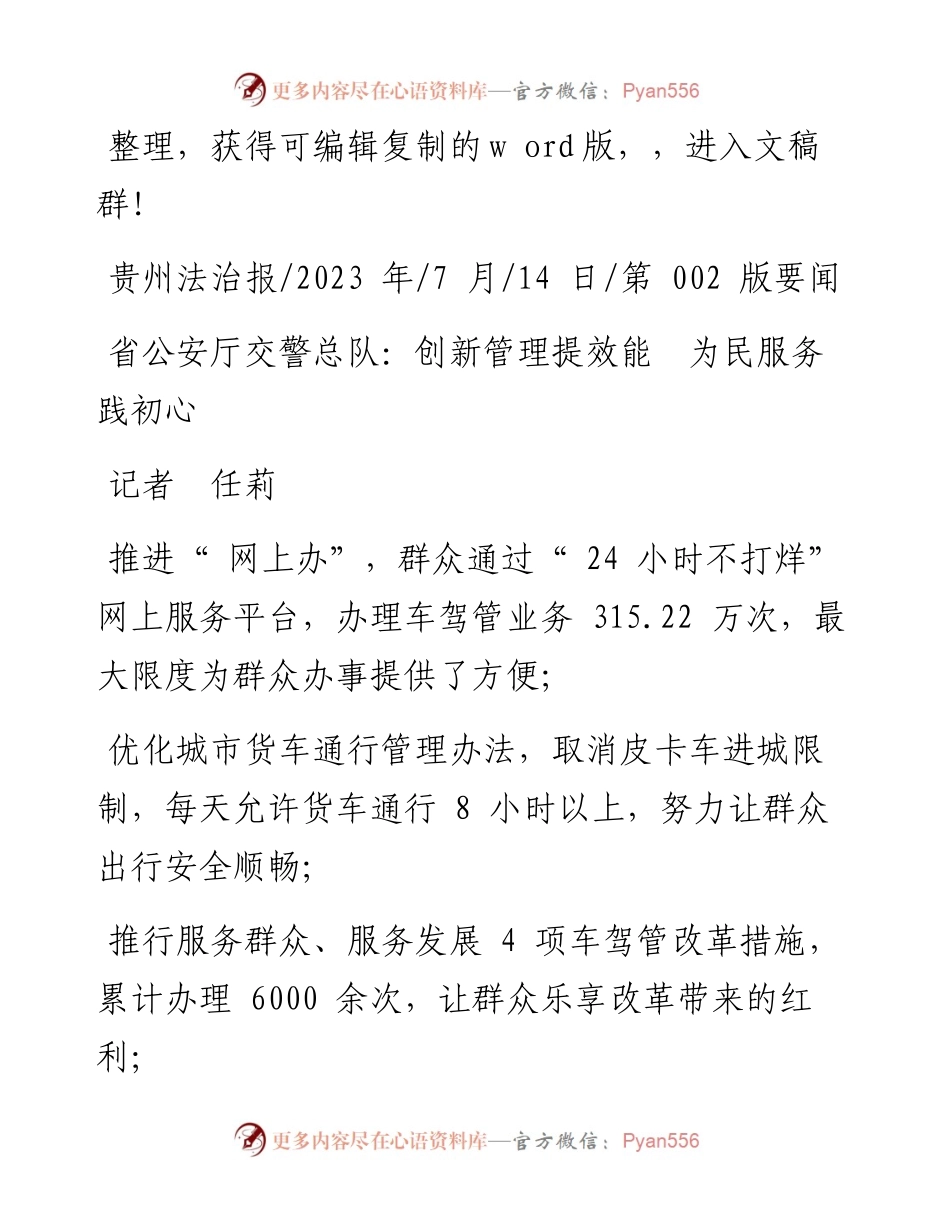 更多内容尽在心语资料库—官方微信：Pyan556

整理，获得可编辑复制的w ord版，，进入文稿群！

贵州法治报/2023 年/7 月/14 日/第 002 版要闻

省公安厅交警总队：创新管理提效能　为民服务践初心

记者　任莉

推进“ 网上办”，群众通过“ 24 小时不打烊”网上服务平台，办理车驾管业务 315.22 万次，最大限度为群众办事提供了方便；

优化城市货车通行管理办法，取消皮卡车进城限制，每天允许货车通行 8 小时以上，努力让群众出行安全顺畅；

推行服务群众、服务发展 4 项车驾管改革措施，累计办理 6000 余次，让群众乐享改革带来的红利；

更多内容尽在心语资料库—官方微信：Pyan556